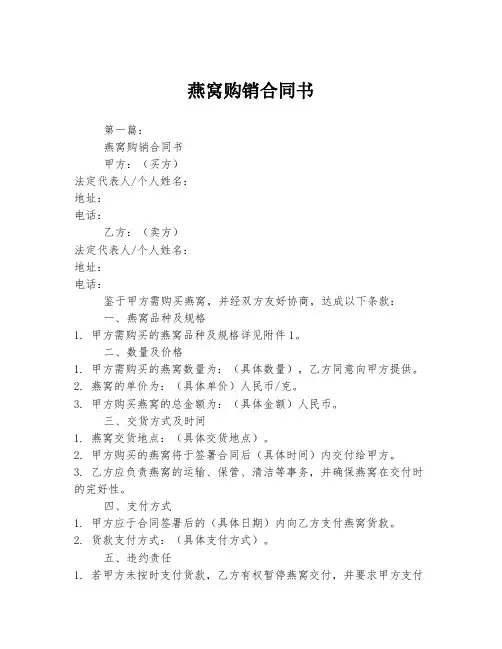 燕窝购销合同书

第一篇：

燕窝购销合同书

甲方：（买方）

法定代表人/个人姓名：

地址：

电话：

乙方：（卖方）

法定代表人/个人姓名：

地址：

电话：

鉴于甲方需购买燕窝，并经双方友好协商，达成以下条款：

一、燕窝品种及规格

1. 甲方需购买的燕窝品种及规格详见附件1。

二、数量及价格

1. 甲方需购买的燕窝数量为：（具体数量），乙方同意向甲方提供。

2. 燕窝的单价为：（具体单价）人民币/克。

3. 甲方购买燕窝的总金额为：（具体金额）人民币。

三、交货方式及时间

1. 燕窝交货地点：（具体交货地点）。

2. 甲方购买的燕窝将于签署合同后（具体时间）内交付给甲方。

3. 乙方应负责燕窝的运输、保管、清洁等事务，并确保燕窝在交付时的完好性。

四、支付方式

1. 甲方应于合同签署后的（具体日期）内向乙方支付燕窝货款。

2. 货款支付方式：（具体支付方式）。

五、违约责任

1. 若甲方未按时支付货款，乙方有权暂停燕窝交付，并要求甲方支付